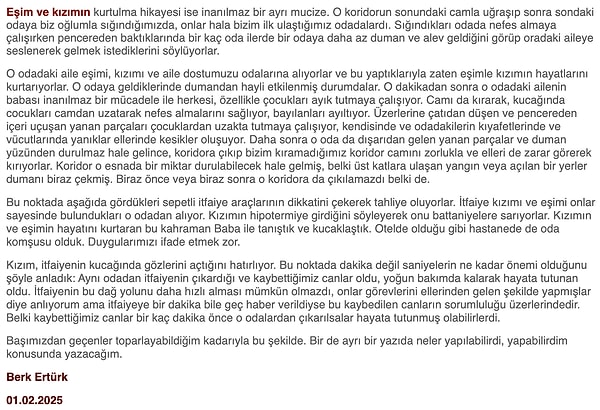 Eşim ve kızımın kurtulma hikayesi ise inanılmaz bir ayrı mucize. O koridorun sonundaki camla uğraşıp sonra sondaki odaya biz oğlumla sığındığımızda, onlar hala bizim ilk ulaştığımız odadalardı. Sığındıkları odada nefes almaya çalışırken pencereden baktıklarında bir kaç oda ilerde bir odaya daha az duman ve alev geldiğini görüp oradaki aileye seslenerek gelmek istediklerini söylüyorlar.

O odadaki aile eşimi, kızımı ve aile dostumuzu odalarına alıyorlar ve bu yaptıklarıyla zaten eşimle kızımın hayatlarını kurtarıyorlar. O odaya geldiklerinde dumandan hayli etkilenmiş durumdalar. O dakikadan sonra o odadaki ailenin babası inanılmaz bir mücadele ile herkesi, özellikle çocukları ayık tutmaya çalışıyor. Camı da kırarak, kucağında cocukları camdan uzatarak nefes almalarını sağlıyor, bayılanları ayıltıyor. Üzerlerine çatıdan düşen ve pencereden içeri uçuşan yanan parçaları çocuklardan uzakta tutmaya çalışıyor, kendisinde ve odadakilerin kıyafetlerinde ve vücutlarında yanıklar ellerinde kesikler oluşuyor. Daha sonra o oda da dışarıdan gelen yanan parçalar ve duman yüzünden durulmaz hale gelince, koridora çıkıp bizim kıramadığımız koridor camını zorlukla ve elleri de zarar görerek kırıyorlar. Koridor o esnada bir miktar durulabilecek hale gelmiş, belki üst katlara ulaşan yangın veya açılan bir yerler dumanı biraz çekmiş. Biraz önce veya biraz sonra o koridora da çıkılamazdı belki de.

Bu noktada aşağıda gördükleri sepetli itfaiye araçlarının dikkatini çekerek tahliye oluyorlar. İtfaiye kızımı ve eşimi onlar sayesinde bulundukları o odadan alıyor. Kızımın hipotermiye girdiğini söyleyerek onu battaniyelere sarıyorlar. Kızımın ve eşimin hayatını kurtaran bu kahraman Baba ile tanıştık ve kucaklaştık. Otelde olduğu gibi hastanede de oda komşusu olduk. Duygularımızı ifade etmek zor.

Kızım, itfaiyenin kucağında gözlerini açtığını hatırlıyor. Bu noktada dakika değil saniyelerin ne kadar önemi olduğunu şöyle anladık: Aynı odadan itfaiyenin çıkardığı ve kaybettiğimiz canlar oldu, yoğun bakımda kalarak hayata tutunan oldu. İtfaiyenin bu dağ yolunu daha hızlı alması mümkün olmazdı, onlar görevlerini ellerinden gelen şekilde yapmışlar diye anlıyorum ama itfaiyeye bir dakika bile geç haber verildiyse bu kaybedilen canların sorumluluğu üzerlerindedir. Belki kaybettiğimiz canlar bir kaç dakika önce o odalardan çıkarılsalar hayata tutunmuş olabilirlerdi.

Başımızdan geçenler toparlayabildiğim kadarıyla bu şekilde. Bir de ayrı bir yazıda neler yapılabilirdi, yapabilirdim konusunda yazacağım.

Berk Ertürk

01.02.2025